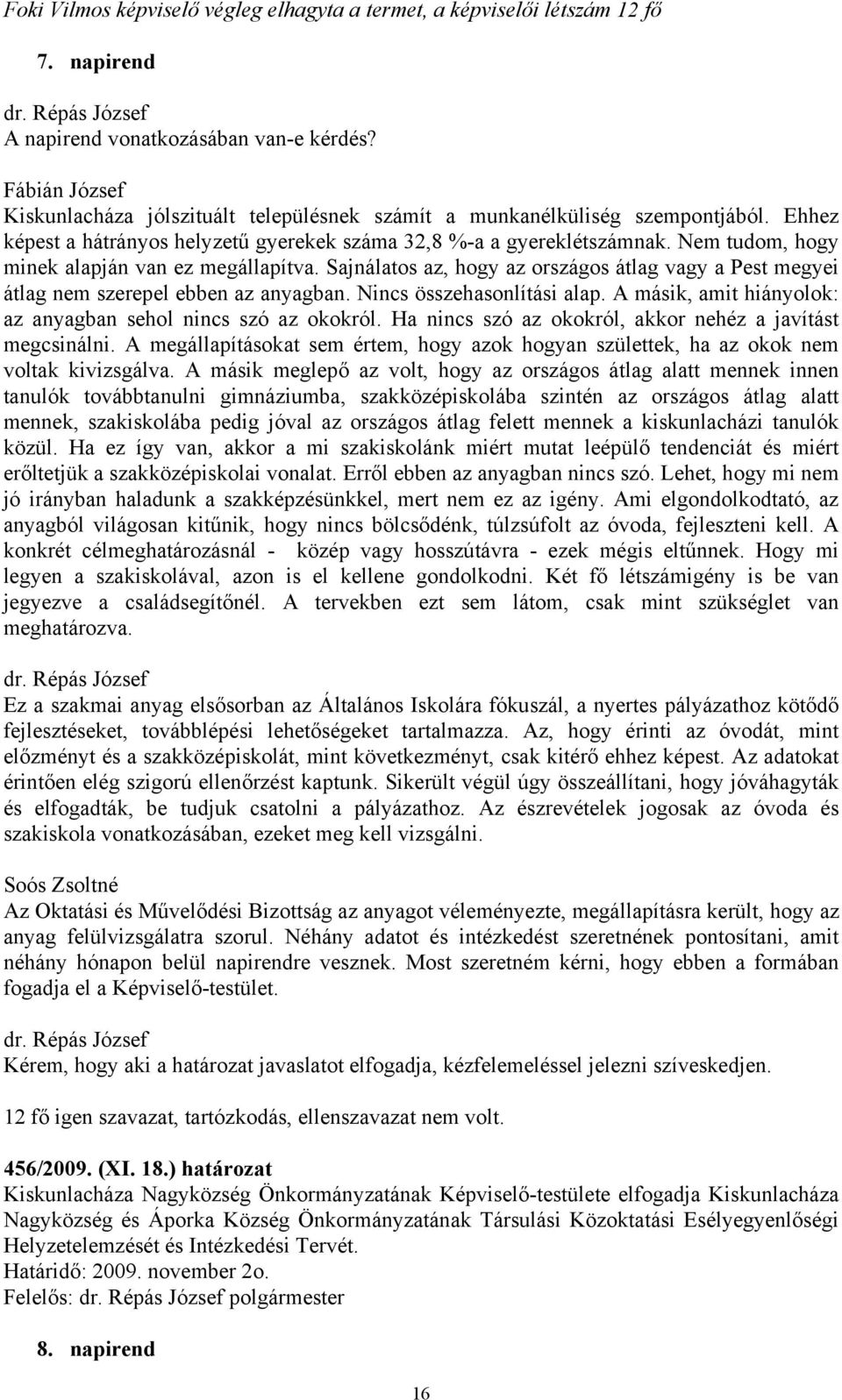 Foki Vilmos képviselő végleg elhagyta a termet, a képviselői létszám 12 fő

7. napirend

dr. Répás József
A napirend vonatkozásában van-e kérdés?

Fábián József
Kiskunlacháza jólszituált településnek számít a munkanélküliség szempontjából. Ehhez képest a hátrányos helyzetű gyerekek száma 32,8 %-a a gyereklétszámnak. Nem tudom, hogy minek alapján van ez megállapítva. Sajnálatos az, hogy az országos átlag vagy a Pest megyei átlag nem szerepel ebben az anyagban. Nincs összehasonlítási alap. A másik, amit hiányolok: az anyagban sehol nincs szó az okokról. Ha nincs szó az okokról, akkor nehéz a javítást megcsinálni. A megállapításokat sem értem, hogy azok hogyan születtek, ha az okok nem voltak kivizsgálva. A másik meglepő az volt, hogy az országos átlag alatt mennek innen tanulók továbbtanulni gimnáziumba, szakközépiskolába szintén az országos átlag alatt mennek, szakiskolába pedig jóval az országos átlag felett mennek a kiskunlacházi tanulók közül. Ha ez így van, akkor a mi szakiskolánk miért mutat leépülő tendenciát és miért erőltetjük a szakközépiskolai vonalat. Erről ebben az anyagban nincs szó. Lehet, hogy mi nem jó irányban haladunk a szakképzésünkkel, mert nem ez az igény. Ami elgondolkodtató, az anyagból világosan kitűnik, hogy nincs bölcsődénk, túlzsúfolt az óvoda, fejleszteni kell. A konkrét célmeghatározásnál - közép vagy hosszútávra - ezek mégis eltűnnek. Hogy mi legyen a szakiskolával, azon is el kellene gondolkodni. Két fő létszámigény is be van jegyezve a családsegítőnél. A tervekben ezt sem látom, csak mint szükséglet van meghatározva.

dr. Répás József
Ez a szakmai anyag elsősorban az Általános Iskolára fókuszál, a nyertes pályázathoz kötődő fejlesztéseket, továbblépési lehetőségeket tartalmazza. Az, hogy érinti az óvodát, mint előzményt és a szakközépiskolát, mint következményt, csak kitérő ehhez képest. Az adatokat érintően elég szigorú ellenőrzést kaptunk. Sikerült végül úgy összeállítani, hogy jóváhagyták és elfogadták, be tudjuk csatolni a pályázathoz. Az észrevételek jogosak az óvoda és szakiskola vonatkozásában, ezeket meg kell vizsgálni.

Soós Zsoltné
Az Oktatási és Művelődési Bizottság az anyagot véleményezte, megállapításra került, hogy az anyag felülvizsgálatra szorul. Néhány adatot és intézkedést szeretnének pontosítani, amit néhány hónapon belül napirendre vesznek. Most szeretném kérni, hogy ebben a formában fogadja el a Képviselő-testület.

dr. Répás József
Kérem, hogy aki a határozat javaslatot elfogadja, kézfelemeléssel jelezni szíveskedjen.

12 fő igen szavazat, tartózkodás, ellenszavazat nem volt.

456/2009. (XI. 18.) határozat
Kiskunlacháza Nagyközség Önkormányzatának Képviselő-testülete elfogadja Kiskunlacháza Nagyközség és Áporka Község Önkormányzatának Társulási Közoktatási Esélyegyenlőségi Helyzetelemzését és Intézkedési Tervét.
Határidő: 2009. november 2o.
Felelős: dr. Répás József polgármester

8. napirend

16